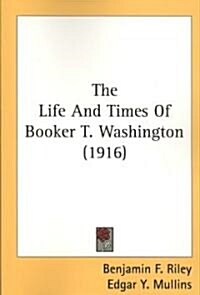 The
Life And Times Of
Booker T. Washington
(1916)

Benjamin F. Riley
Edgar Y. Mullins